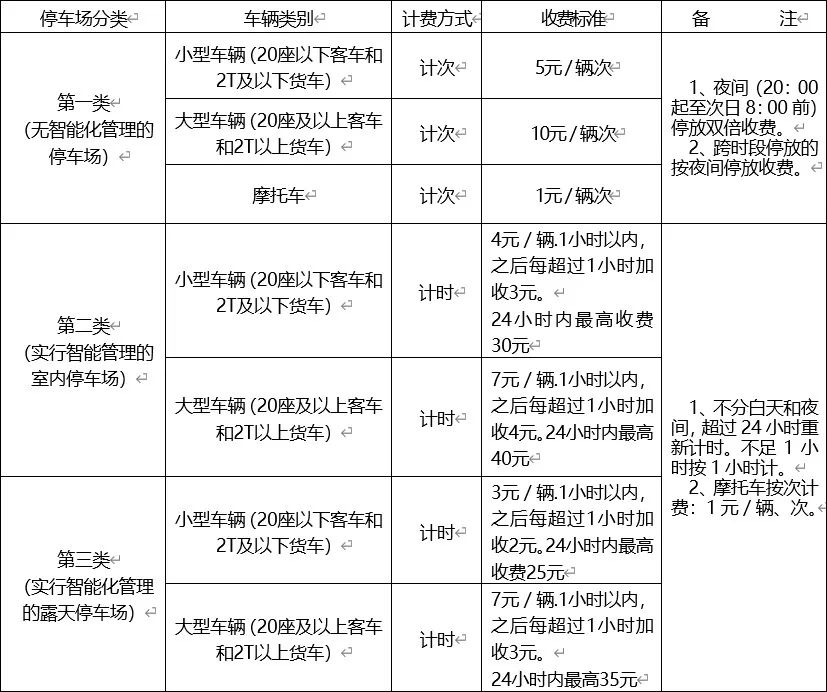 | 停车场分类 | 车辆类别 | 计费方式 | 收费标准 | 备 注 |
|---|---|---|---|---|
| 第一类（无智能化管理的停车场） | 小型车辆（20座以下客车和2T及以下货车） | 计次 | 5元／辆次 | 1、夜间（20：00起至次日8：00前）停放双倍收费。2、跨时段停放的按夜间停放收费。 |
| | 大型车辆（20座及以上客车和2T以上货车） | 计次 | 10元／辆次 | |
| | 摩托车 | 计次 | 1元／辆次 | |
| 第二类（实行智能管理的室内停车场） | 小型车辆（20座以下客车和2T及以下货车） | 计时 | 4元／辆.1小时以内，之后每超过1小时加收3元。24小时内最高收费30元 | 1、不分白天和夜间，超过24小时重新计时。不足1小时按1小时计。2、摩托车按次计费：1元／辆、次。 |
| | 大型车辆（20座及以上客车和2T以上货车） | 计时 | 7元／辆.1小时以内，之后每超过1小时加收4元。24小时内最高40元 | |
| 第三类（实行智能化管理的露天停车场） | 小型车辆（20座以下客车和2T及以下货车） | 计时 | 3元／辆.1小时以内，之后每超过1小时加收2元。24小时内最高收费25元 | |
| | 大型车辆（20座及以上客车和2T以上货车） | 计时 | 7元／辆.1小时以内，之后每超过1小时加收3元。24小时内最高35元 | |